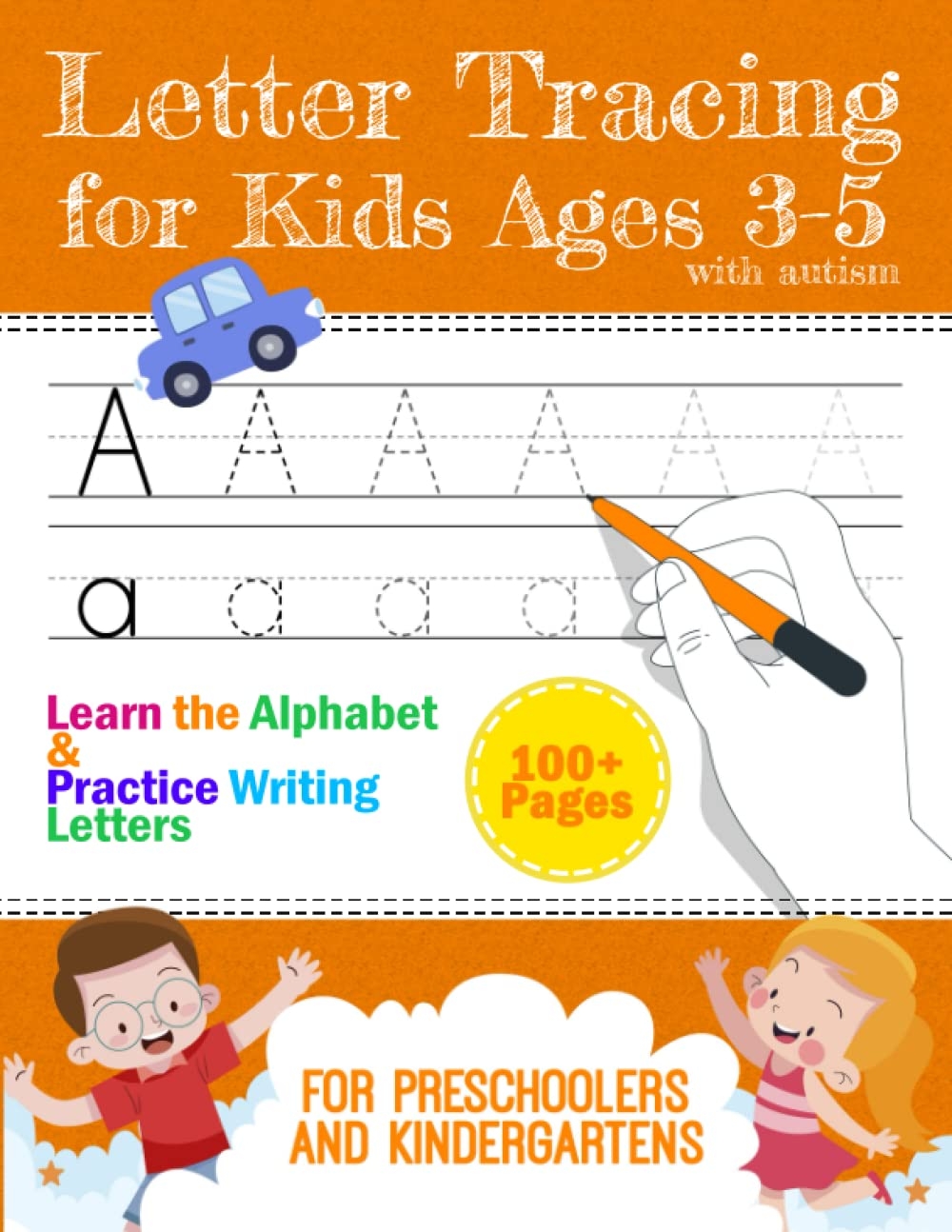 Letter Tracing for Kids Ages 3-5
with autism

A A A A A A

a a a a

Learn the Alphabet
&
Practice Writing Letters

100+ Pages

FOR PRESCHOOLERS
AND KINDERGARTENS